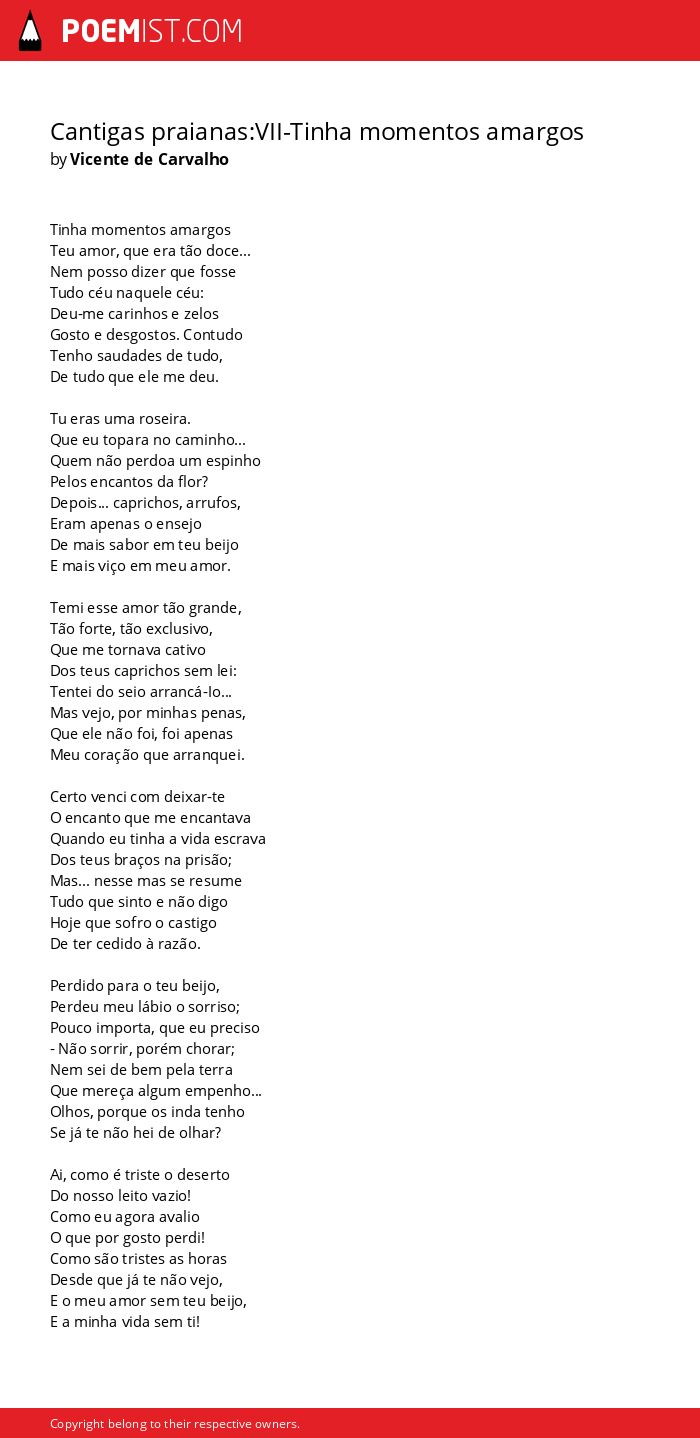 POEMIST.COM

Cantigas praianas:VII-Tinha momentos amargos
by Vicente de Carvalho

Tinha momentos amargos
Teu amor, que era tão doce...
Nem posso dizer que fosse
Tudo céu naquele céu:
Deu-me carinhos e zelos
Gosto e desgostos. Contudo
Tenho saudades de tudo,
De tudo que ele me deu.

Tu eras uma roseira.
Que eu topara no caminho...
Quem não perdoa um espinho
Pelos encantos da flor?
Depois... caprichos, arrufos,
Eram apenas o ensejo
De mais sabor em teu beijo
E mais viço em meu amor.

Temi esse amor tão grande,
Tão forte, tão exclusivo,
Que me tornava cativo
Dos teus caprichos sem lei:
Tentei do seio arrancá-lo...
Mas vejo, por minhas penas,
Que ele não foi, foi apenas
Meu coração que arranquei.

Certo venci com deixar-te
O encanto que me encantava
Quando eu tinha a vida escrava
Dos teus braços na prisão;
Mas... nesse mas se resume
Tudo que sinto e não digo
Hoje que sofro o castigo
De ter cedido à razão.

Perdido para o teu beijo,
Perdeu meu lábio o sorriso;
Pouco importa, que eu preciso
- Não sorrir, porém chorar;
Nem sei de bem pela terra
Que mereça algum empenho...
Olhos, porque os inda tenho
Se já te não hei de olhar?

Ai, como é triste o deserto
Do nosso leito vazio!
Como eu agora avalio
O que por gosto perdi!
Como são tristes as horas
Desde que já te não vejo,
E o meu amor sem teu beijo,
E a minha vida sem ti!

Copyright belong to their respective owners.